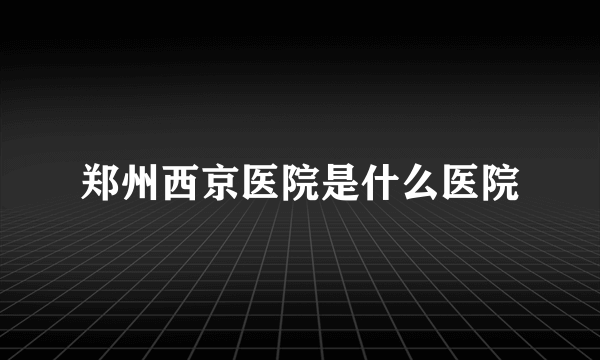 郑州西京医院是什么医院